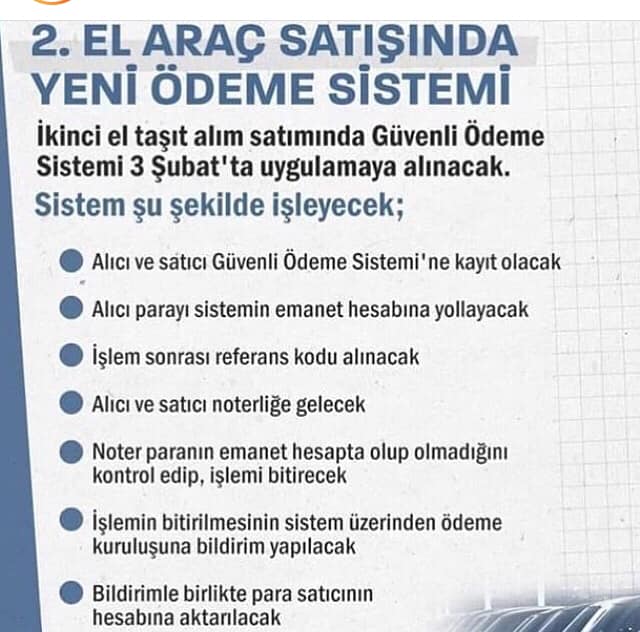 2. EL ARAÇ SATIŞINDA YENİ ÖDEME SİSTEMİ

İkinci el taşıt alım satımında Güvenli Ödeme Sistemi 3 Şubat'ta uygulamaya alınacak.

Sistem şu şekilde işleyecek;

Alıcı ve satıcı Güvenli Ödeme Sistemi'ne kayıt olacak

Alıcı parayı sistemin emanet hesabına yollayacak

İşlem sonrası referans kodu alınacak

Alıcı ve satıcı noterliğe gelecek

Noter paranın emanet hesapta olup olmadığını kontrol edip, işlemi bitirecek

İşlemin bitirilmesinin sistem üzerinden ödeme kuruluşuna bildirim yapılacak

Bildirimle birlikte para satıcının hesabına aktarılacak